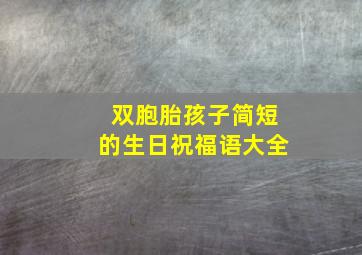 双胞胎孩子简短的生日祝福语大全